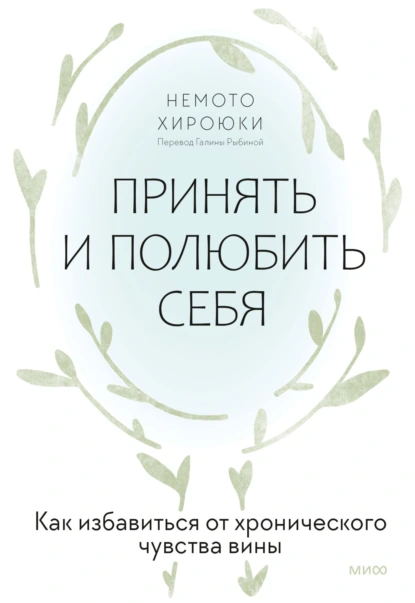 НЕМОТО
ХИРОЮКИ
Перевод Галины Рыбиной

ПРИНЯТЬ
И ПОЛЮБИТЬ
СЕБЯ

Как избавиться от хронического
чувства вины

МИФ